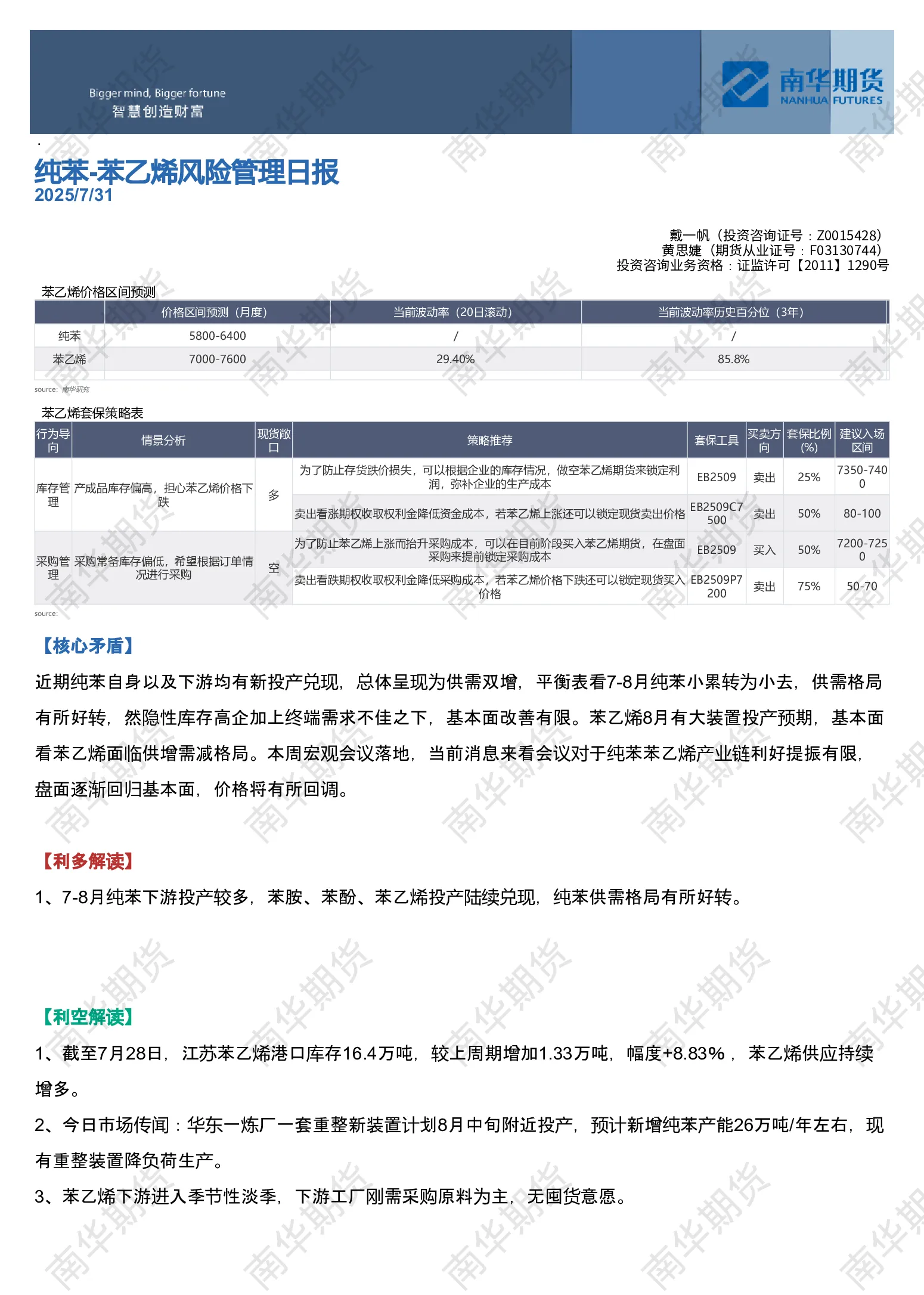 Bigger mind, Bigger fortune
智慧创造财富

南华期货
NANHUA FUTURES

纯苯-苯乙烯风险管理日报
2025/7/31

戴一帆（投资咨询证号：Z0015428）
黄思婕（期货从业证号：F03130744）
投资咨询业务资格：证监许可【2011】1290号

苯乙烯价格区间预测

| | 价格区间预测（月度） | 当前波动率（20日滚动） | 当前波动率历史百分位（3年） |
|---|---|---|---|
| 纯苯 | 5800-6400 | / | / |
| 苯乙烯 | 7000-7600 | 29.40% | 85.8% |

source: 南华研究

苯乙烯套保策略表

| 行为导向 | 情景分析 | 现货敞口 | 策略推荐 | 套保工具 | 买卖方向 | 套保比例(%) | 建议入场区间 |
|---|---|---|---|---|---|---|---|
| 库存管理 | 产成品库存偏高，担心苯乙烯价格下跌 | 多 | 为了防止存货跌价损失，可以根据企业的库存情况，做空苯乙烯期货来锁定利润，弥补企业的生产成本 | EB2509 | 卖出 | 25% | 7350-7400 |
| | | | 卖出看涨期权收取权利金降低资金成本，若苯乙烯上涨还可以锁定现货卖出价格 | EB2509C7500 | 卖出 | 50% | 80-100 |
| 采购管理 | 采购常备库存偏低，希望根据订单情况进行采购 | 空 | 为了防止苯乙烯上涨而抬升采购成本，可以在目前阶段买入苯乙烯期货，在盘面采购来提前锁定采购成本 | EB2509 | 买入 | 50% | 7200-7250 |
| | | | 卖出看跌期权收取权利金降低采购成本，若苯乙烯价格下跌还可以锁定现货买入价格 | EB2509P7200 | 卖出 | 75% | 50-70 |

source:

【核心矛盾】

近期纯苯自身以及下游均有新投产兑现，总体呈现为供需双增，平衡表看7-8月纯苯小累转为小去，供需格局有所好转，然隐性库存高企加上终端需求不佳之下，基本面改善有限。苯乙烯8月有大装置投产预期，基本面看苯乙烯面临供增需减格局。本周宏观会议落地，当前消息来看会议对于纯苯苯乙烯产业链利好提振有限，盘面逐渐回归基本面，价格将有所回调。

【利多解读】

1、7-8月纯苯下游投产较多，苯胺、苯酚、苯乙烯投产陆续兑现，纯苯供需格局有所好转。

【利空解读】

1、截至7月28日，江苏苯乙烯港口库存16.4万吨，较上周期增加1.33万吨，幅度+8.83%，苯乙烯供应持续增多。

2、今日市场传闻：华东一炼厂一套重整新装置计划8月中旬附近投产，预计新增纯苯产能26万吨/年左右，现有重整装置降负荷生产。

3、苯乙烯下游进入季节性淡季，下游工厂刚需采购原料为主，无囤货意愿。

南华期货